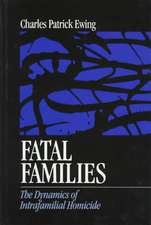 Charles Patrick Ewing

FATAL FAMILIES

The Dynamics of Intrafamilial Homicide